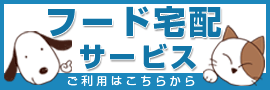 フード宅配
サービス
ご利用はこちらから